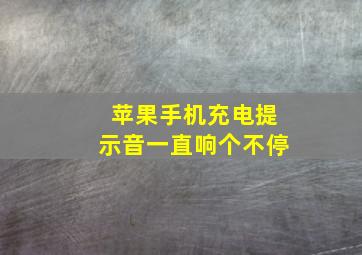 苹果手机充电提示音一直响个不停